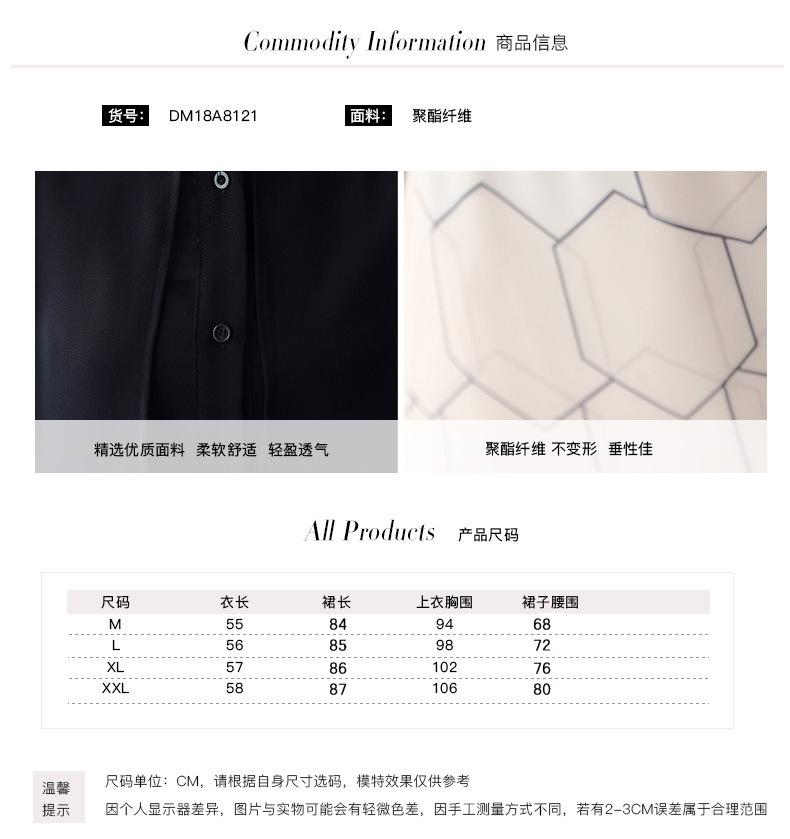 Commodity Information 商品信息

货号: DM18A8121

面料: 聚酯纤维

精选优质面料 柔软舒适 轻盈透气

聚酯纤维 不变形 垂性佳

All Products 产品尺码

| 尺码 | 衣长 | 裙长 | 上衣胸围 | 裙子腰围 |
|---|---|---|---|---|
| M | 55 | 84 | 94 | 68 |
| L | 56 | 85 | 98 | 72 |
| XL | 57 | 86 | 102 | 76 |
| XXL | 58 | 87 | 106 | 80 |

温馨提示

尺码单位：CM，请根据自身尺寸选码，模特效果仅供参考

因个人显示器差异，图片与实物可能会有轻微色差，因手工测量方式不同，若有2-3CM误差属于合理范围